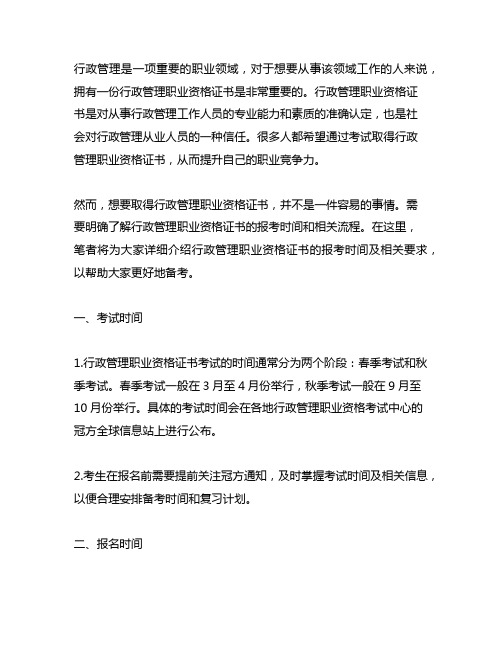 行政管理是一项重要的职业领域，对于想要从事该领域工作的人来说，拥有一份行政管理职业资格证书是非常重要的。行政管理职业资格证书是对从事行政管理工作人员的专业能力和素质的准确认定，也是社会对行政管理从业人员的一种信任。很多人都希望通过考试取得行政管理职业资格证书，从而提升自己的职业竞争力。

然而，想要取得行政管理职业资格证书，并不是一件容易的事情。需要明确了解行政管理职业资格证书的报考时间和相关流程。在这里，笔者将为大家详细介绍行政管理职业资格证书的报考时间及相关要求，以帮助大家更好地备考。

一、考试时间

1.行政管理职业资格证书考试的时间通常分为两个阶段：春季考试和秋季考试。春季考试一般在 3 月至 4 月份举行，秋季考试一般在 9 月至 10 月份举行。具体的考试时间会在各地行政管理职业资格考试中心的冠方全球信息站上进行公布。

2.考生在报名前需要提前关注冠方通知，及时掌握考试时间及相关信息，以便合理安排备考时间和复习计划。

二、报名时间